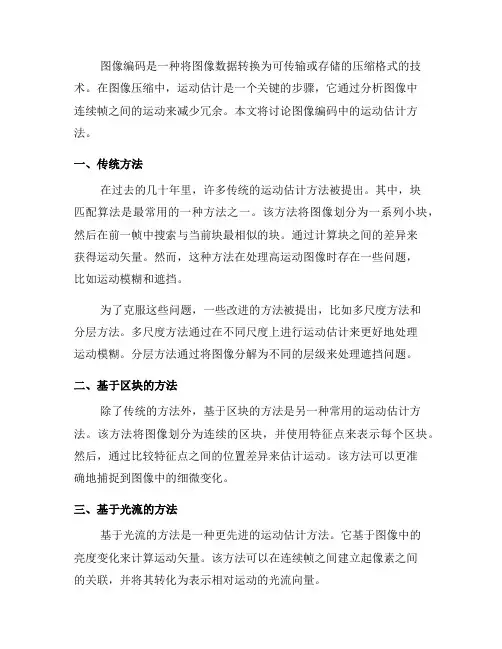 图像编码是一种将图像数据转换为可传输或存储的压缩格式的技术。在图像压缩中，运动估计是一个关键的步骤，它通过分析图像中连续帧之间的运动来减少冗余。本文将讨论图像编码中的运动估计方法。

一、传统方法

在过去的几十年里，许多传统的运动估计方法被提出。其中，块匹配算法是最常用的一种方法之一。该方法将图像划分为一系列小块，然后在前一帧中搜索与当前块最相似的块。通过计算块之间的差异来获得运动矢量。然而，这种方法在处理高运动图像时存在一些问题，比如运动模糊和遮挡。

为了克服这些问题，一些改进的方法被提出，比如多尺度方法和分层方法。多尺度方法通过在不同尺度上进行运动估计来更好地处理运动模糊。分层方法通过将图像分解为不同的层级来处理遮挡问题。

二、基于区块的方法

除了传统的方法外，基于区块的方法是另一种常用的运动估计方法。该方法将图像划分为连续的区块，并使用特征点来表示每个区块。然后，通过比较特征点之间的位置差异来估计运动。该方法可以更准确地捕捉到图像中的细微变化。

三、基于光流的方法

基于光流的方法是一种更先进的运动估计方法。它基于图像中的亮度变化来计算运动矢量。该方法可以在连续帧之间建立起像素之间的关联，并将其转化为表示相对运动的光流向量。